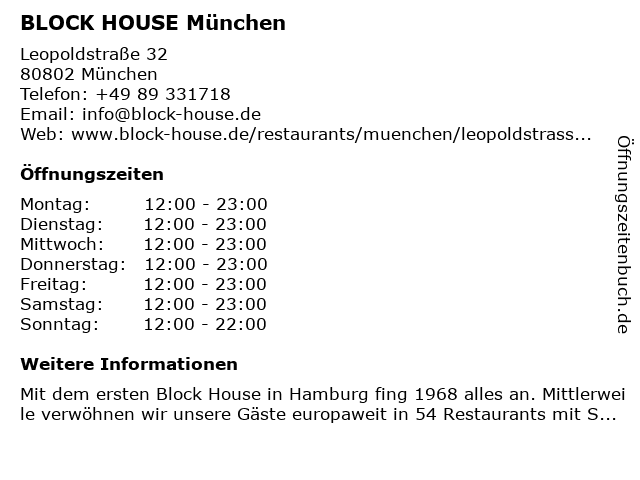 BLOCK HOUSE München

Leopoldstraße 32
80802 München
Telefon: +49 89 331718
Email: info@block-house.de
Web: www.block-house.de/restaurants/muenchen/leopoldstrass...

Öffnungszeiten

| | |
|---|---|
| Montag: | 12:00 - 23:00 |
| Dienstag: | 12:00 - 23:00 |
| Mittwoch: | 12:00 - 23:00 |
| Donnerstag: | 12:00 - 23:00 |
| Freitag: | 12:00 - 23:00 |
| Samstag: | 12:00 - 23:00 |
| Sonntag: | 12:00 - 22:00 |

Weitere Informationen

Mit dem ersten Block House in Hamburg fing 1968 alles an. Mittlerweile verwöhnen wir unsere Gäste europaweit in 54 Restaurants mit S...

Öffnungszeitenbuch.de